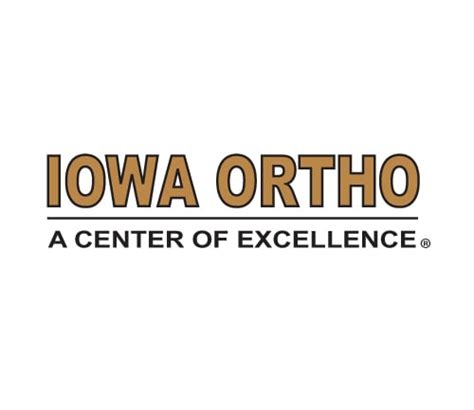 IOWA ORTHO

A CENTER OF EXCELLENCE®